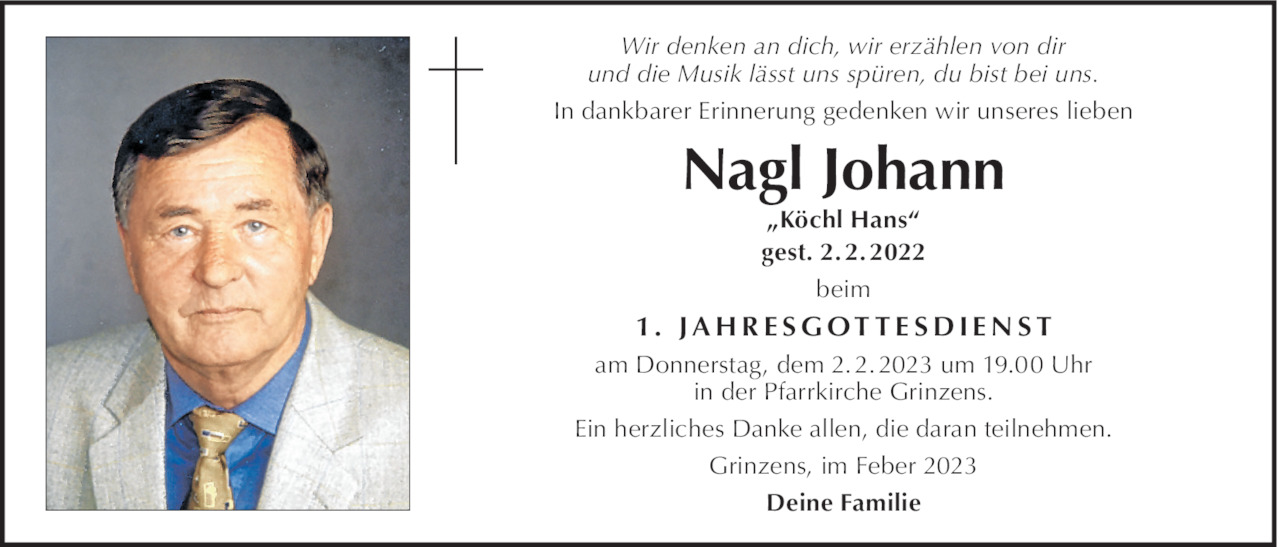 Wir denken an dich, wir erzählen von dir und die Musik lässt uns spüren, du bist bei uns.

In dankbarer Erinnerung gedenken wir unseres lieben

Nagl Johann

„Köchl Hans“

gest. 2.2.2022

beim

1. JAHRESGOTTESDIENST

am Donnerstag, dem 2.2.2023 um 19.00 Uhr in der Pfarrkirche Grinzens.

Ein herzliches Danke allen, die daran teilnehmen.

Grinzens, im Feber 2023

Deine Familie